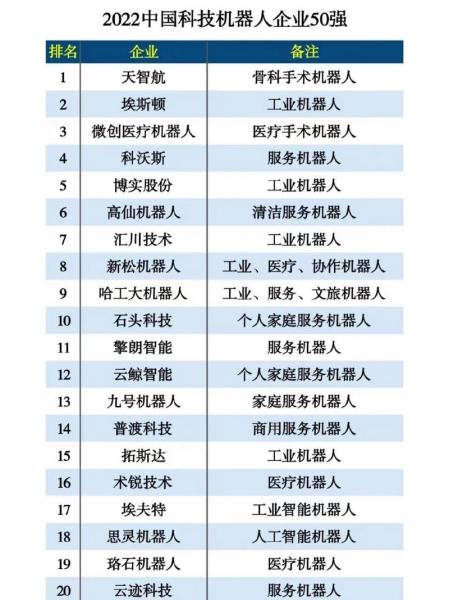 2022中国科技机器人企业50强

| 排名 | 企业 | 备注 |
|---|---|---|
| 1 | 天智航 | 骨科手术机器人 |
| 2 | 埃斯顿 | 工业机器人 |
| 3 | 微创医疗机器人 | 医疗手术机器人 |
| 4 | 科沃斯 | 服务机器人 |
| 5 | 博实股份 | 工业机器人 |
| 6 | 高仙机器人 | 清洁服务机器人 |
| 7 | 汇川技术 | 工业机器人 |
| 8 | 新松机器人 | 工业、医疗、协作机器人 |
| 9 | 哈工大机器人 | 工业、服务、文旅机器人 |
| 10 | 石头科技 | 个人家庭服务机器人 |
| 11 | 擎朗智能 | 服务机器人 |
| 12 | 云鲸智能 | 个人家庭服务机器人 |
| 13 | 九号机器人 | 家庭服务机器人 |
| 14 | 普渡科技 | 商用服务机器人 |
| 15 | 拓斯达 | 工业机器人 |
| 16 | 术锐技术 | 医疗机器人 |
| 17 | 埃夫特 | 工业智能机器人 |
| 18 | 思灵机器人 | 人工智能机器人 |
| 19 | 珞石机器人 | 医疗机器人 |
| 20 | 云迹科技 | 服务机器人 |